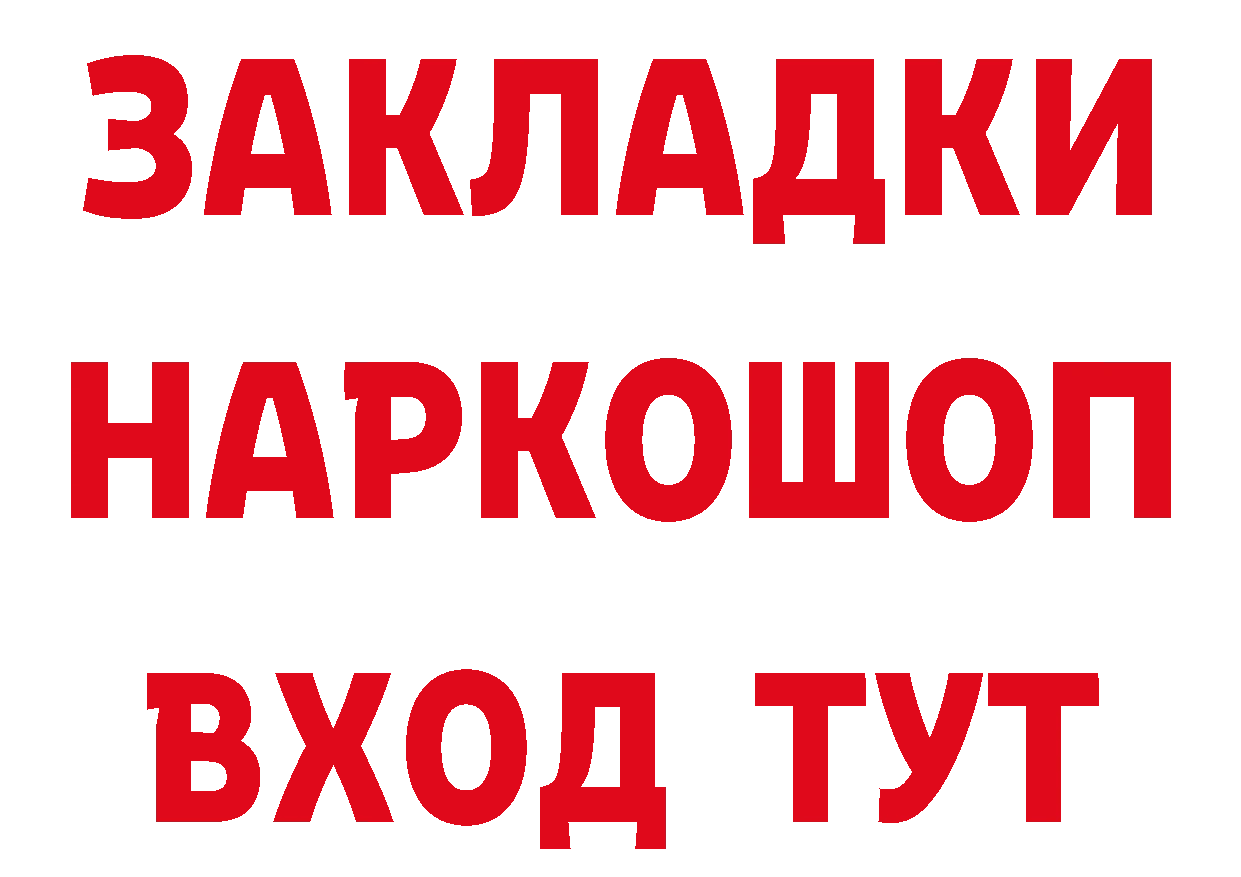 ЗАКЛАДКИ НАРКОШОП ВХОД ТУТ